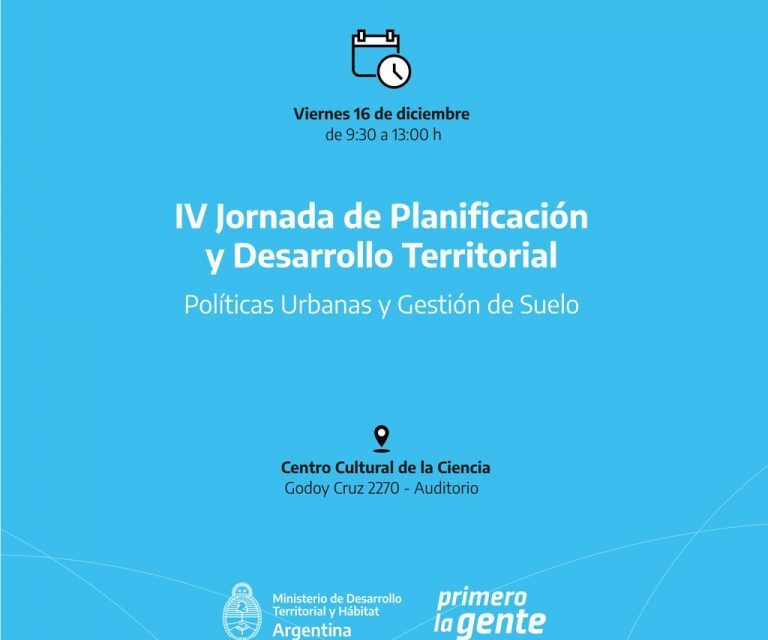 Viernes 16 de diciembre
de 9:30 a 13:00 h

IV Jornada de Planificación y Desarrollo Territorial

Políticas Urbanas y Gestión de Suelo

Centro Cultural de la Ciencia
Godoy Cruz 2270 - Auditorio

Ministerio de Desarrollo Territorial y Hábitat
Argentina

primero la gente